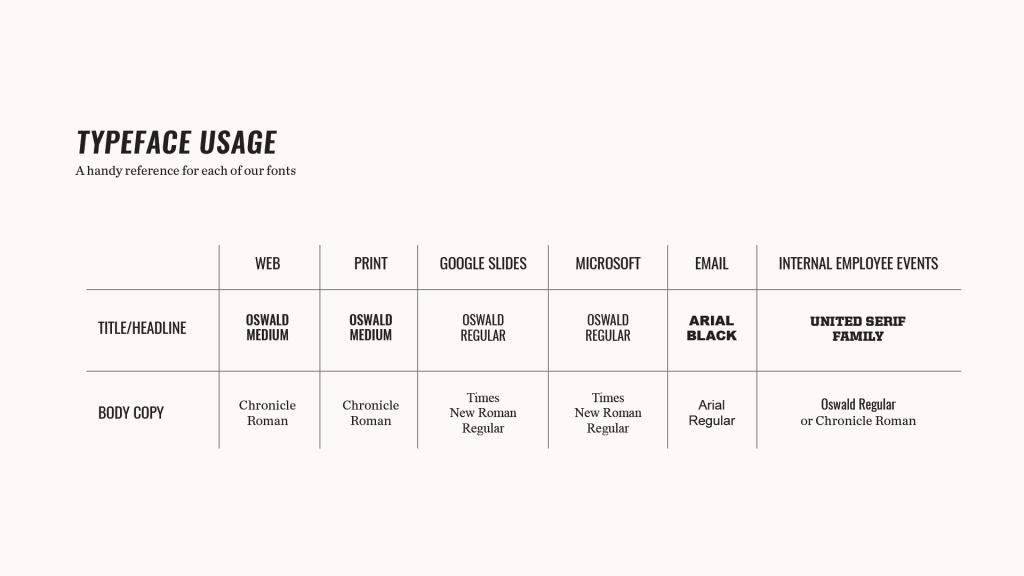 TYPEFACE USAGE

A handy reference for each of our fonts

|  | WEB | PRINT | GOOGLE SLIDES | MICROSOFT | EMAIL | INTERNAL EMPLOYEE EVENTS |
|---|---|---|---|---|---|---|
| TITLE/HEADLINE | OSWALD MEDIUM | OSWALD MEDIUM | OSWALD REGULAR | OSWALD REGULAR | ARIAL BLACK | UNITED SERIF FAMILY |
| BODY COPY | Chronicle Roman | Chronicle Roman | Times New Roman Regular | Times New Roman Regular | Arial Regular | Oswald Regular or Chronicle Roman |